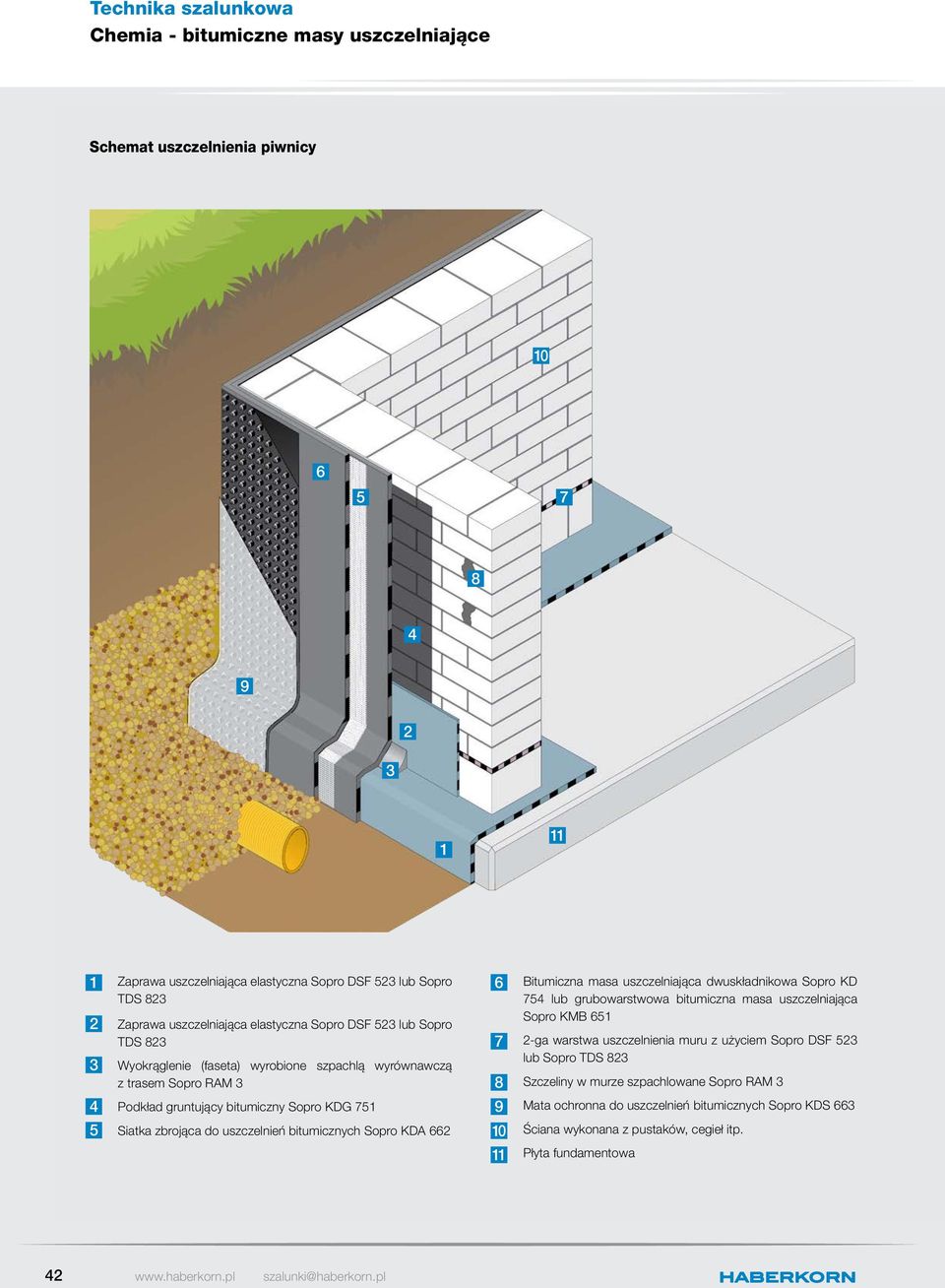 Technika szalunkowa
Chemia - bitumiczne masy uszczelniające

Schemat uszczelnienia piwnicy

10
6
5
7
8
4
9
2
3
1
11

1 Zaprawa uszczelniająca elastyczna Sopro DSF 523 lub Sopro TDS 823

2 Zaprawa uszczelniająca elastyczna Sopro DSF 523 lub Sopro TDS 823

3 Wyokrąglenie (faseta) wyrobione szpachlą wyrównawczą z trasem Sopro RAM 3

4 Podkład gruntujący bitumiczny Sopro KDG 751

5 Siatka zbrojąca do uszczelnień bitumicznych Sopro KDA 662

6 Bitumiczna masa uszczelniająca dwuskładnikowa Sopro KD 754 lub grubowarstwowa bitumiczna masa uszczelniająca Sopro KMB 651

7 2-ga warstwa uszczelnienia muru z użyciem Sopro DSF 523 lub Sopro TDS 823

8 Szczeliny w murze szpachlowane Sopro RAM 3

9 Mata ochronna do uszczelnień bitumicznych Sopro KDS 663

10 Ściana wykonana z pustaków, cegieł itp.

11 Płyta fundamentowa

42 www.haberkorn.pl szalunki@haberkorn.pl HABERKORN